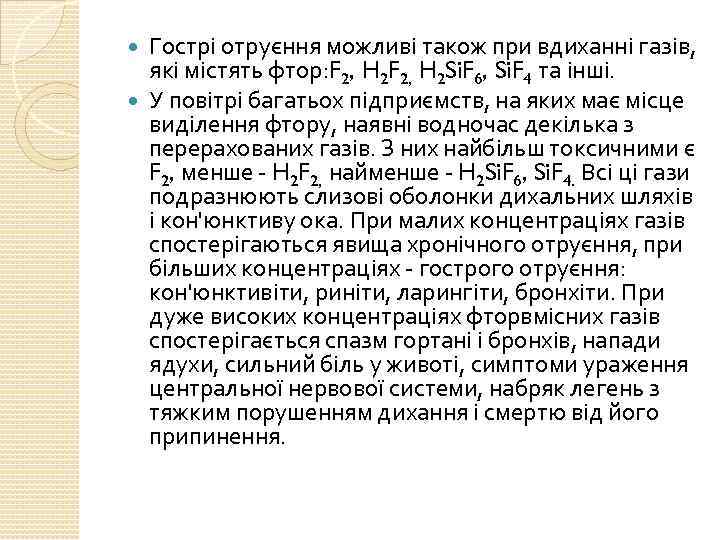 Гострі отруєння можливі також при вдиханні газів, які містять фтор:$F_2$, $H_2F_2$, $H_2SiF_6$, $SiF_4$ та інші.

У повітрі багатьох підприємств, на яких має місце виділення фтору, наявні водночас декілька з перерахованих газів. З них найбільш токсичними є $F_2$, менше - $H_2F_2$, найменше - $H_2SiF_6$, $SiF_4$. Всі ці гази подразнюють слизові оболонки дихальних шляхів і кон'юнктиву ока. При малих концентраціях газів спостерігаються явища хронічного отруєння, при більших концентраціях - гострого отруєння: кон'юнктивіти, риніти, ларингіти, бронхіти. При дуже високих концентраціях фторвмісних газів спостерігається спазм гортані і бронхів, напади ядухи, сильний біль у животі, симптоми ураження центральної нервової системи, набряк легень з тяжким порушенням дихання і смертю від його припинення.